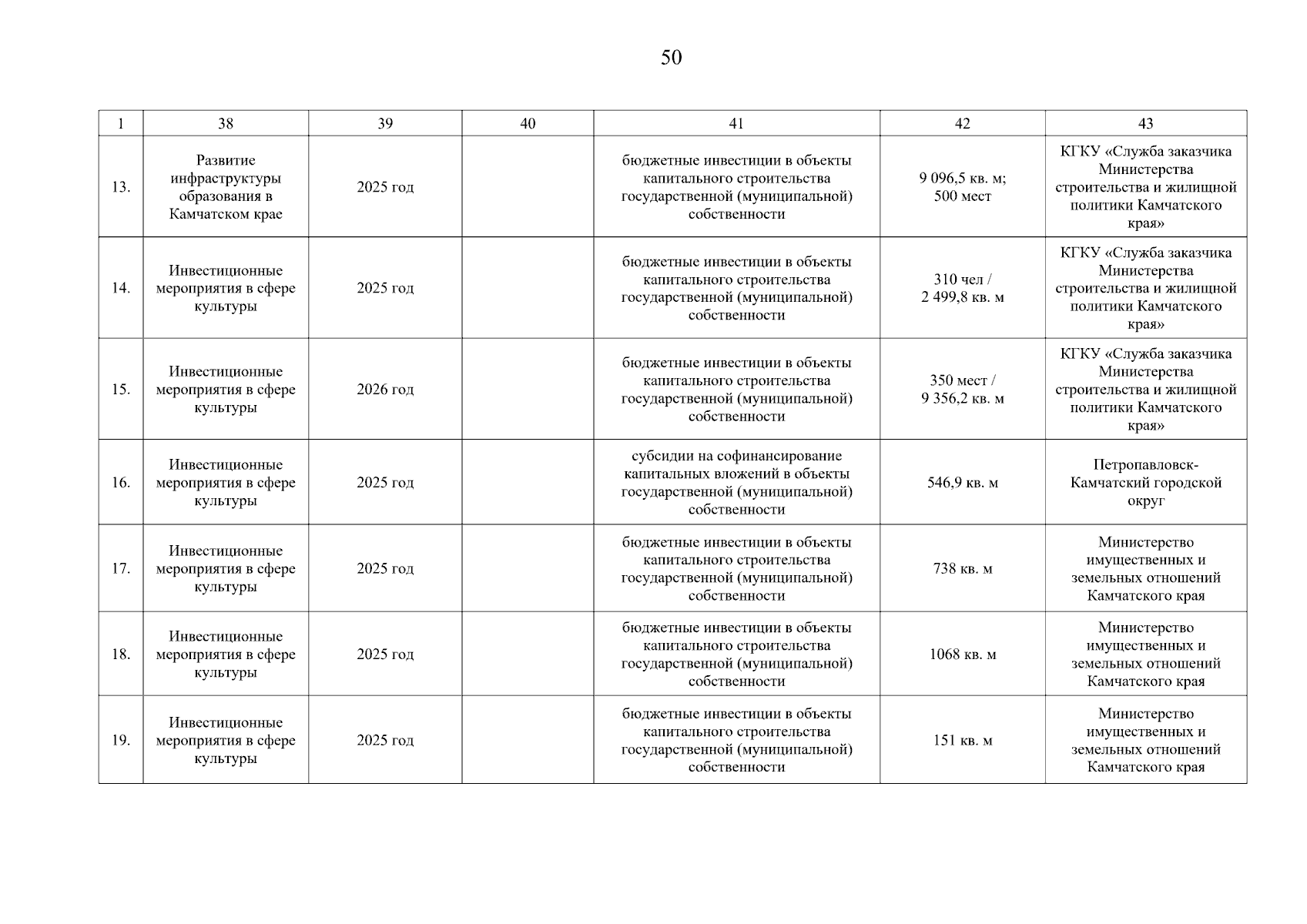 50

| 1 | 38 | 39 | 40 | 41 | 42 | 43 |
|---|---|---|---|---|---|---|
| 13. | Развитие инфраструктуры образования в Камчатском крае | 2025 год | | бюджетные инвестиции в объекты капитального строительства государственной (муниципальной) собственности | 9 096,5 кв. м; 500 мест | КГКУ «Служба заказчика Министерства строительства и жилищной политики Камчатского края» |
| 14. | Инвестиционные мероприятия в сфере культуры | 2025 год | | бюджетные инвестиции в объекты капитального строительства государственной (муниципальной) собственности | 310 чел / 2 499,8 кв. м | КГКУ «Служба заказчика Министерства строительства и жилищной политики Камчатского края» |
| 15. | Инвестиционные мероприятия в сфере культуры | 2026 год | | бюджетные инвестиции в объекты капитального строительства государственной (муниципальной) собственности | 350 мест / 9 356,2 кв. м | КГКУ «Служба заказчика Министерства строительства и жилищной политики Камчатского края» |
| 16. | Инвестиционные мероприятия в сфере культуры | 2025 год | | субсидии на софинансирование капитальных вложений в объекты государственной (муниципальной) собственности | 546,9 кв. м | Петропавловск-Камчатский городской округ |
| 17. | Инвестиционные мероприятия в сфере культуры | 2025 год | | бюджетные инвестиции в объекты капитального строительства государственной (муниципальной) собственности | 738 кв. м | Министерство имущественных и земельных отношений Камчатского края |
| 18. | Инвестиционные мероприятия в сфере культуры | 2025 год | | бюджетные инвестиции в объекты капитального строительства государственной (муниципальной) собственности | 1068 кв. м | Министерство имущественных и земельных отношений Камчатского края |
| 19. | Инвестиционные мероприятия в сфере культуры | 2025 год | | бюджетные инвестиции в объекты капитального строительства государственной (муниципальной) собственности | 151 кв. м | Министерство имущественных и земельных отношений Камчатского края |